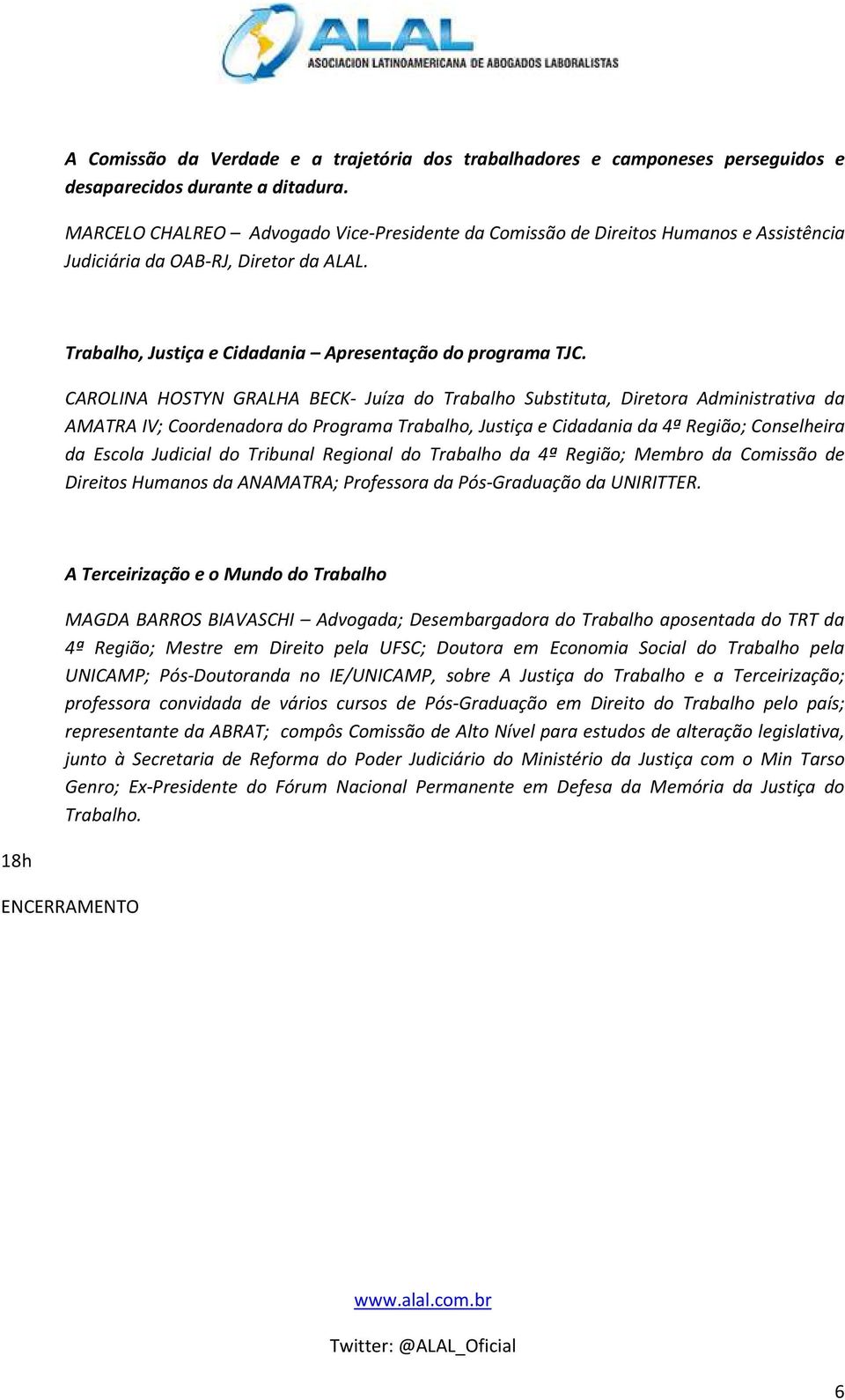 ALAL
ASOCIACION LATINOAMERICANA DE ABOGADOS LABORALISTAS

A Comissão da Verdade e a trajetória dos trabalhadores e camponeses perseguidos e desaparecidos durante a ditadura.

MARCELO CHALREO – Advogado Vice-Presidente da Comissão de Direitos Humanos e Assistência Judiciária da OAB-RJ, Diretor da ALAL.

Trabalho, Justiça e Cidadania – Apresentação do programa TJC.

CAROLINA HOSTYN GRALHA BECK- Juíza do Trabalho Substituta, Diretora Administrativa da AMATRA IV; Coordenadora do Programa Trabalho, Justiça e Cidadania da 4ª Região; Conselheira da Escola Judicial do Tribunal Regional do Trabalho da 4ª Região; Membro da Comissão de Direitos Humanos da ANAMATRA; Professora da Pós-Graduação da UNIRITTER.

A Terceirização e o Mundo do Trabalho

MAGDA BARROS BIAVASCHI – Advogada; Desembargadora do Trabalho aposentada do TRT da 4ª Região; Mestre em Direito pela UFSC; Doutora em Economia Social do Trabalho pela UNICAMP; Pós-Doutoranda no IE/UNICAMP, sobre A Justiça do Trabalho e a Terceirização; professora convidada de vários cursos de Pós-Graduação em Direito do Trabalho pelo país; representante da ABRAT; compôs Comissão de Alto Nível para estudos de alteração legislativa, junto à Secretaria de Reforma do Poder Judiciário do Ministério da Justiça com o Min Tarso Genro; Ex-Presidente do Fórum Nacional Permanente em Defesa da Memória da Justiça do Trabalho.

18h

ENCERRAMENTO

www.alal.com.br

Twitter: @ALAL_Oficial

6